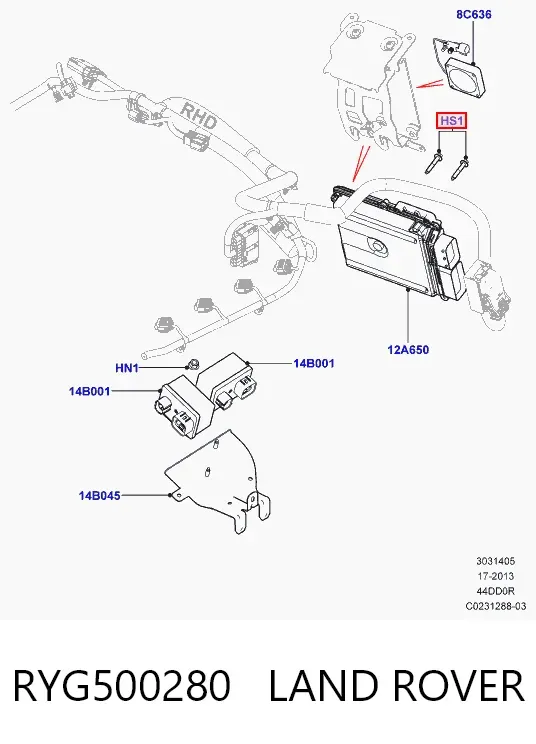 8C636

RHD

HS1

12A650

HN1

14B001

14B001

14B045

3031405
17-2013
44DD0R
C0231288-03

RYG500280 LAND ROVER